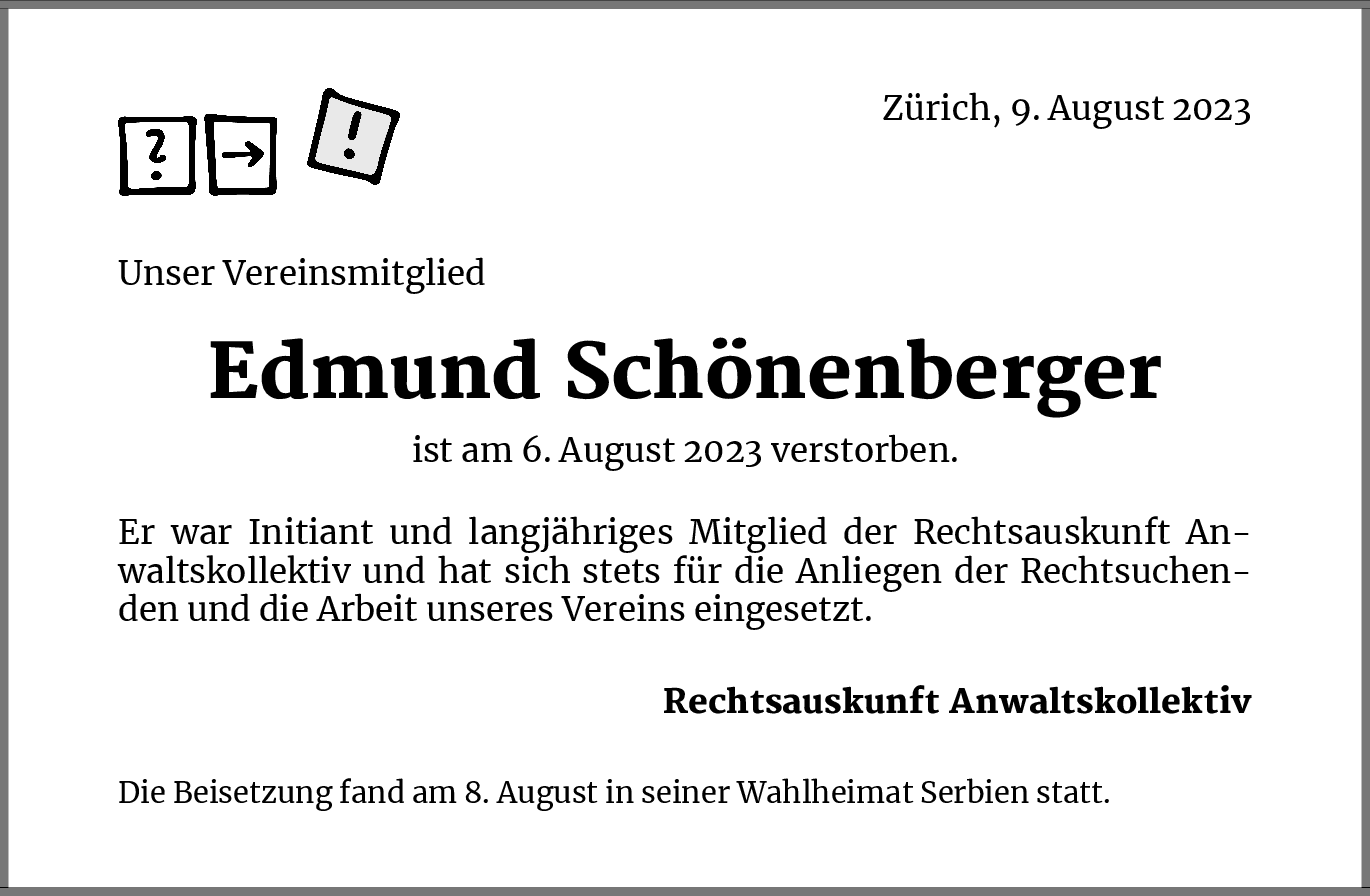 ? → !

Zürich, 9. August 2023

Unser Vereinsmitglied

Edmund Schönenberger

ist am 6. August 2023 verstorben.

Er war Initiant und langjähriges Mitglied der Rechtsauskunft Anwaltskollektiv und hat sich stets für die Anliegen der Rechtsuchenden und die Arbeit unseres Vereins eingesetzt.

Rechtsauskunft Anwaltskollektiv

Die Beisetzung fand am 8. August in seiner Wahlheimat Serbien statt.